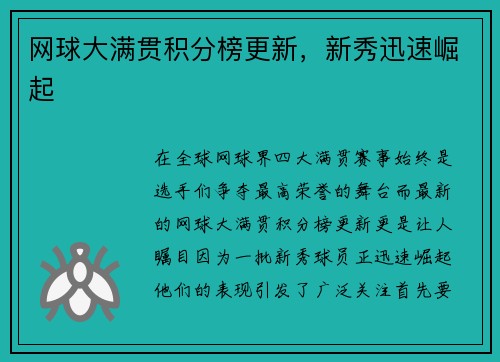 网球大满贯积分榜更新，新秀迅速崛起

在全球网球界四大满贯赛事始终是选手们争夺最高荣誉的舞台而最新的网球大满贯积分榜更新更是让人瞩目因为一批新秀球员正迅速崛起他们的表现引发了广泛关注首先要